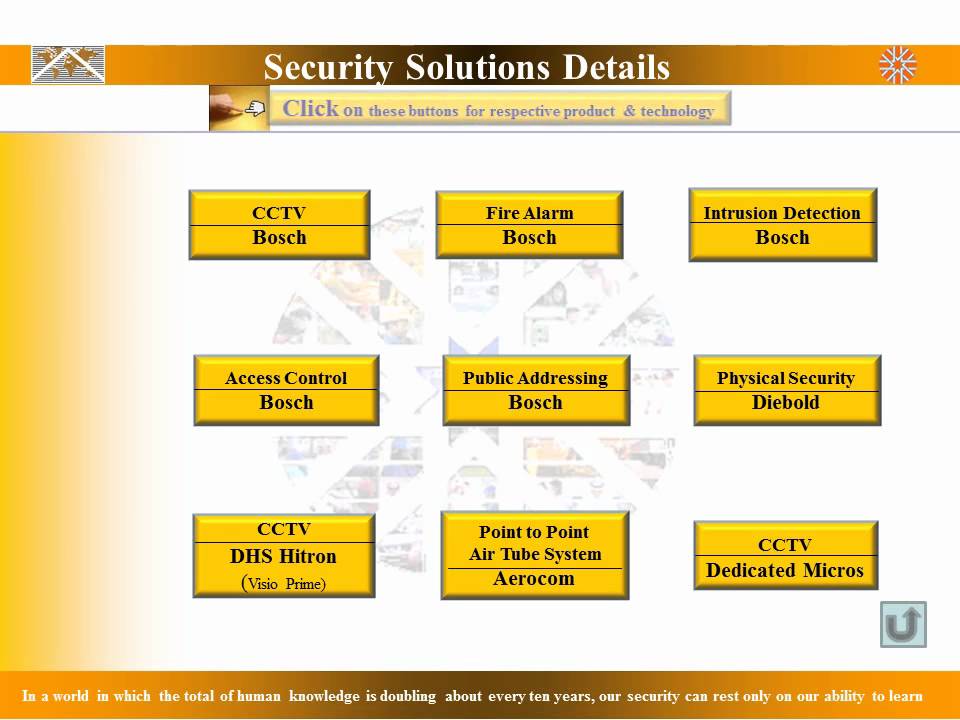 Security Solutions Details

Click on these buttons for respective product & technology

CCTV
Bosch

Fire Alarm
Bosch

Intrusion Detection
Bosch

Access Control
Bosch

Public Addressing
Bosch

Physical Security
Diebold

CCTV
DHS Hitron
(Visio Prime)

Point to Point
Air Tube System
Aerocom

CCTV
Dedicated Micros

In a world in which the total of human knowledge is doubling about every ten years, our security can rest only on our ability to learn